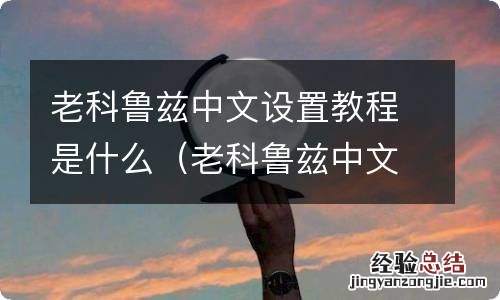 老科鲁兹中文设置教程是什么（老科鲁兹中文

经验总结
jingyanzongjie.com